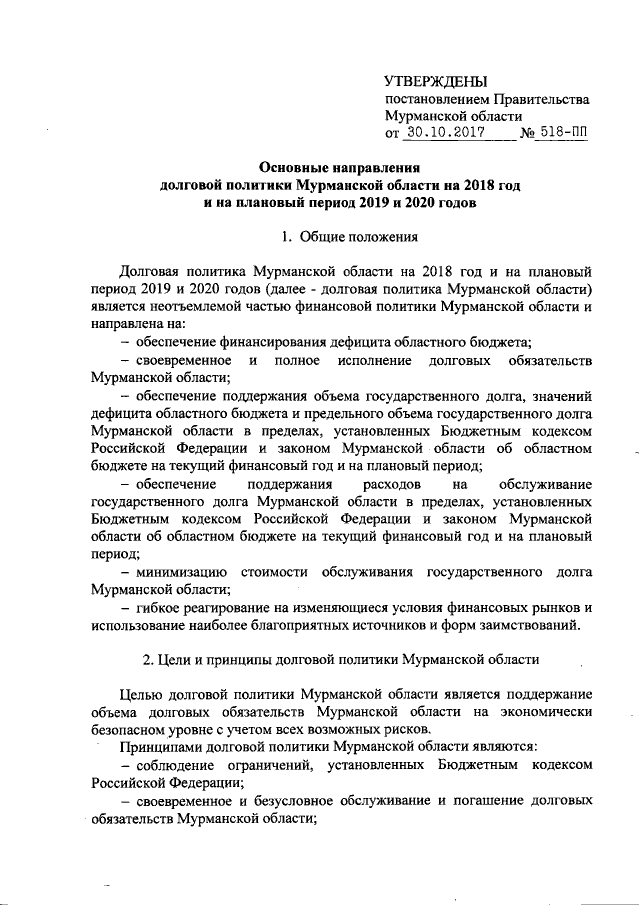 УТВЕРЖДЕНЫ
постановлением Правительства
Мурманской области
от 30.10.2017 № 518-ПП

Основные направления
долговой политики Мурманской области на 2018 год
и на плановый период 2019 и 2020 годов

1. Общие положения

Долговая политика Мурманской области на 2018 год и на плановый период 2019 и 2020 годов (далее - долговая политика Мурманской области) является неотъемлемой частью финансовой политики Мурманской области и направлена на:

– обеспечение финансирования дефицита областного бюджета;

– своевременное и полное исполнение долговых обязательств Мурманской области;

– обеспечение поддержания объема государственного долга, значений дефицита областного бюджета и предельного объема государственного долга Мурманской области в пределах, установленных Бюджетным кодексом Российской Федерации и законом Мурманской области об областном бюджете на текущий финансовый год и на плановый период;

– обеспечение поддержания расходов на обслуживание государственного долга Мурманской области в пределах, установленных Бюджетным кодексом Российской Федерации и законом Мурманской области об областном бюджете на текущий финансовый год и на плановый период;

– минимизацию стоимости обслуживания государственного долга Мурманской области;

– гибкое реагирование на изменяющиеся условия финансовых рынков и использование наиболее благоприятных источников и форм заимствований.

2. Цели и принципы долговой политики Мурманской области

Целью долговой политики Мурманской области является поддержание объема долговых обязательств Мурманской области на экономически безопасном уровне с учетом всех возможных рисков.

Принципами долговой политики Мурманской области являются:

– соблюдение ограничений, установленных Бюджетным кодексом Российской Федерации;

– своевременное и безусловное обслуживание и погашение долговых обязательств Мурманской области;